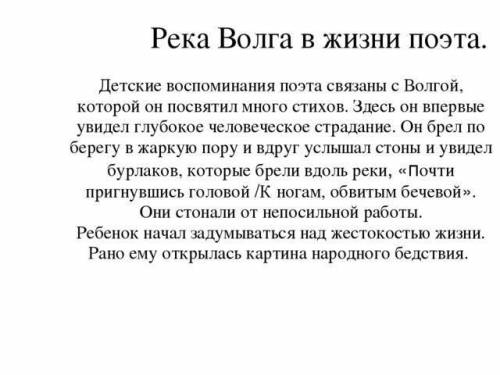 Река Волга в жизни поэта.

Детские воспоминания поэта связаны с Волгой, которой он посвятил много стихов. Здесь он впервые увидел глубокое человеческое страдание. Он брел по берегу в жаркую пору и вдруг услышал стоны и увидел бурлаков, которые брели вдоль реки, «Почти пригнувшись головой /К ногам, обвитым бечевой». Они стонали от непосильной работы.
Ребенок начал задумываться над жестокостью жизни.
Рано ему открылась картина народного бедствия.